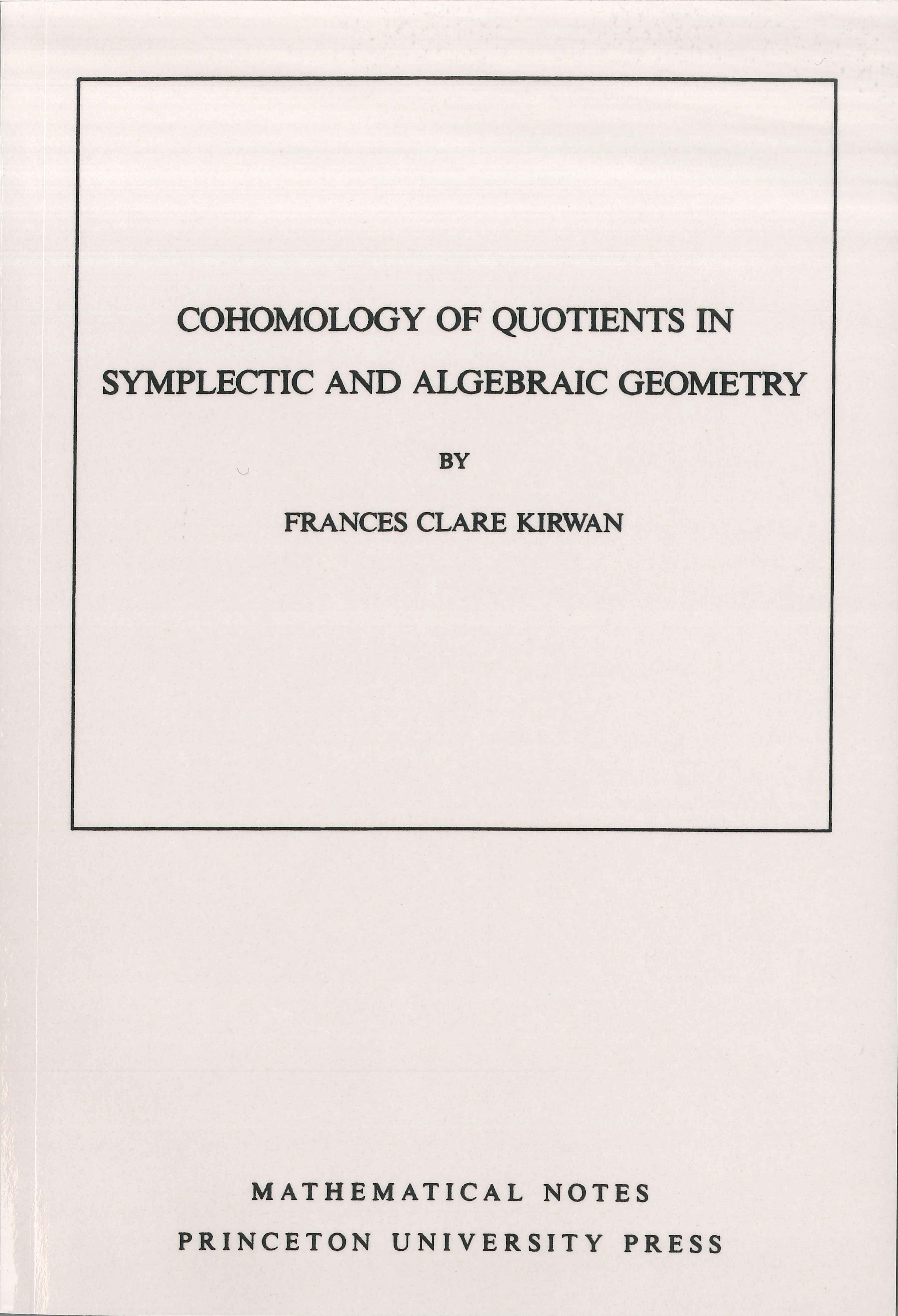 COHOMOLOGY OF QUOTIENTS IN SYMPLECTIC AND ALGEBRAIC GEOMETRY

BY

FRANCES CLARE KIRWAN

MATHEMATICAL NOTES

PRINCETON UNIVERSITY PRESS